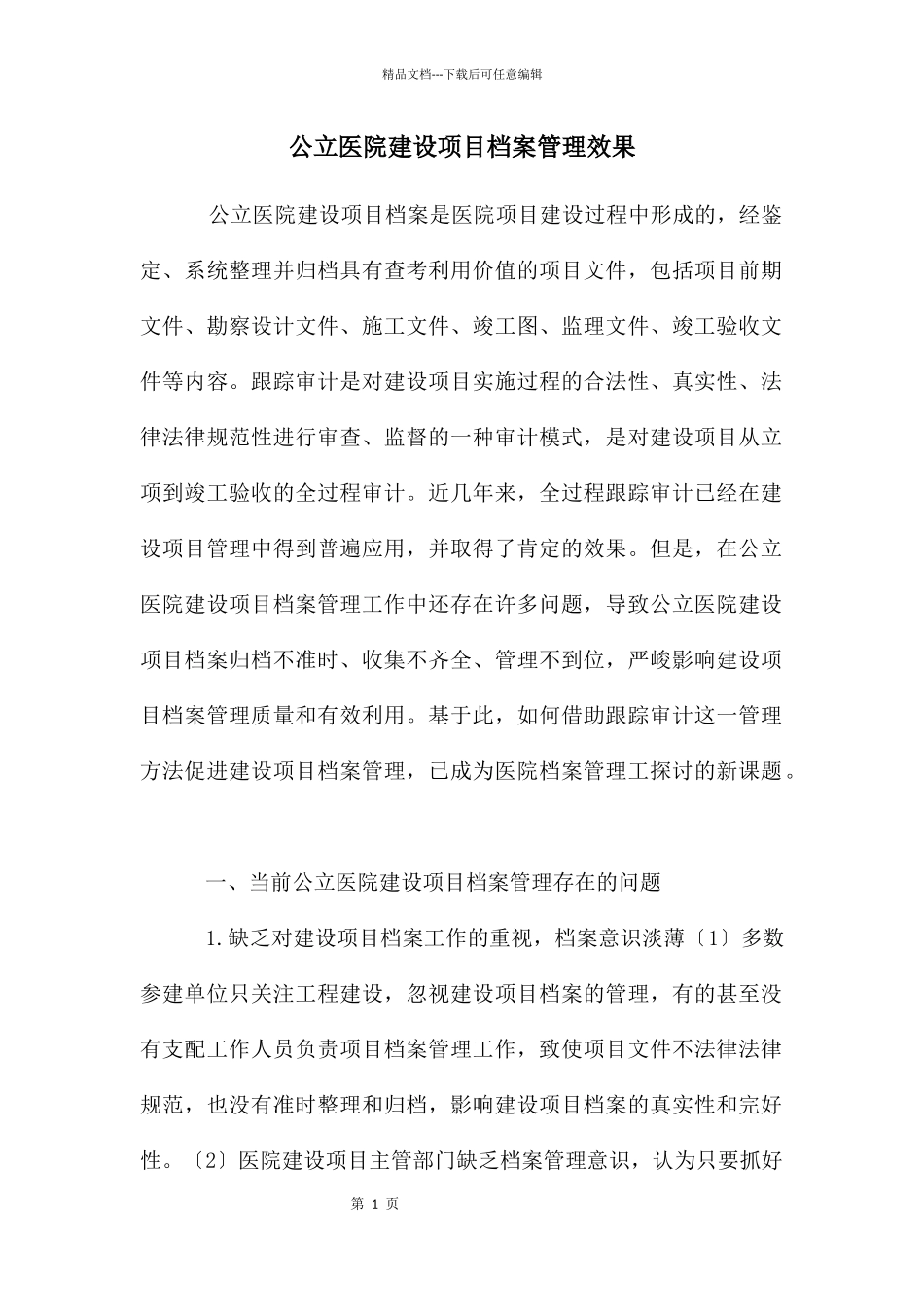 精品文档---下载后可任意编辑

公立医院建设项目档案管理效果

公立医院建设项目档案是医院项目建设过程中形成的，经鉴定、系统整理并归档具有查考利用价值的项目文件，包括项目前期文件、勘察设计文件、施工文件、竣工图、监理文件、竣工验收文件等内容。跟踪审计是对建设项目实施过程的合法性、真实性、法律法律规范性进行审查、监督的一种审计模式，是对建设项目从立项到竣工验收的全过程审计。近几年来，全过程跟踪审计已经在建设项目管理中得到普遍应用，并取得了肯定的效果。但是，在公立医院建设项目档案管理工作中还存在许多问题，导致公立医院建设项目档案归档不准时、收集不齐全、管理不到位，严峻影响建设项目档案管理质量和有效利用。基于此，如何借助跟踪审计这一管理方法促进建设项目档案管理，已成为医院档案管理工探讨的新课题。

一、当前公立医院建设项目档案管理存在的问题

1.缺乏对建设项目档案工作的重视，档案意识淡薄〔1〕多数参建单位只关注工程建设，忽视建设项目档案的管理，有的甚至没有支配工作人员负责项目档案管理工作，致使项目文件不法律法律规范，也没有准时整理和归档，影响建设项目档案的真实性和完好性。〔2〕医院建设项目主管部门缺乏档案管理意识，认为只要抓好

第 1 页